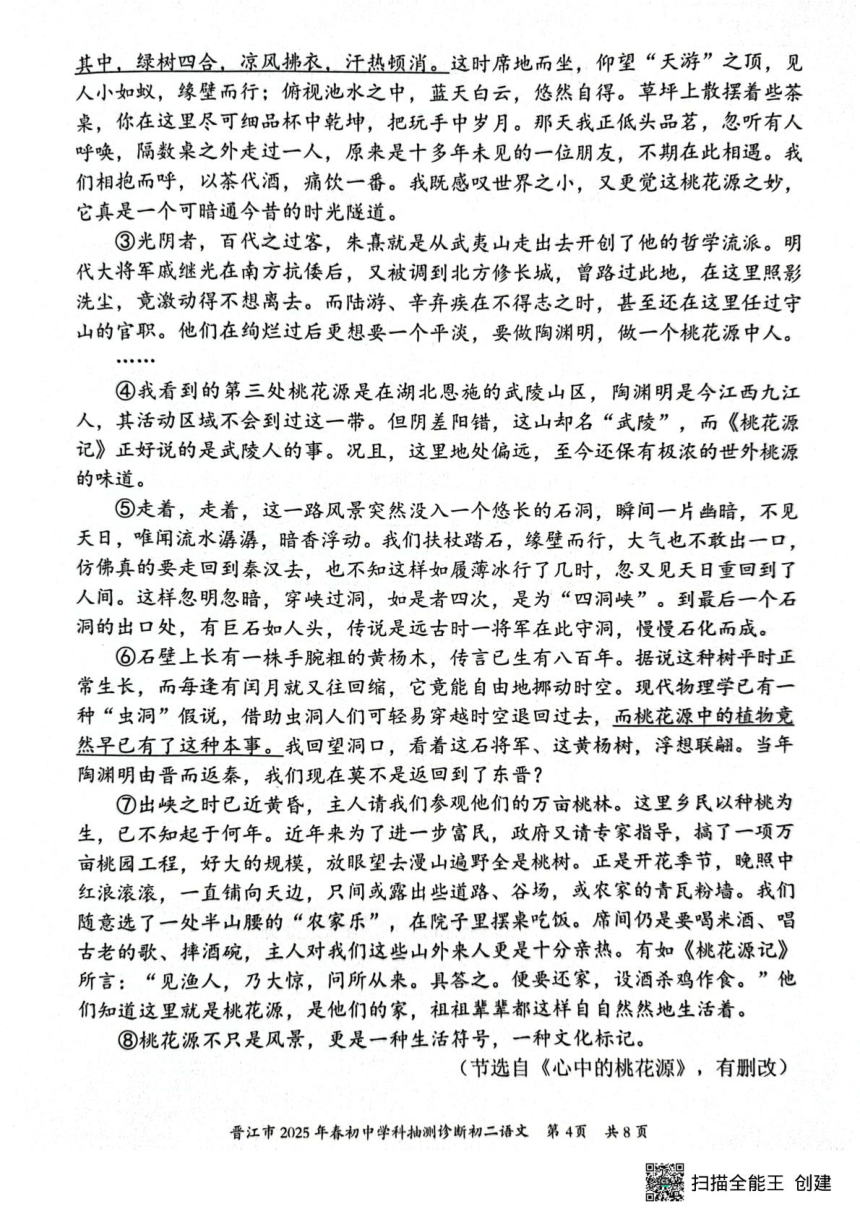 其中，绿树四合，凉风拂衣，汗热顿消。这时席地而坐，仰望“天游”之顶，见人小如蚁，缘壁而行；俯视池水之中，蓝天白云，悠然自得。草坪上散摆着些茶桌，你在这里尽可细品杯中乾坤，把玩手中岁月。那天我正低头品茗，忽听有人呼唤，隔数桌之外走过一人，原来是十多年未见的一位朋友，不期在此相遇。我们相抱而呼，以茶代酒，痛饮一番。我既感叹世界之小，又更觉这桃花源之妙，它真是一个可暗通今昔的时光隧道。

③光阴者，百代之过客，朱熹就是从武夷山走出去开创了他的哲学流派。明代大将军戚继光在南方抗倭后，又被调到北方修长城，曾路过此地，在这里照影洗尘，竟激动得不想离去。而陆游、辛弃疾在不得志之时，甚至还在这里任过守山的官职。他们在绚烂过后更想要一个平淡，要做陶渊明，做一个桃花源中人。

……

④我看到的第三处桃花源是在湖北恩施的武陵山区，陶渊明是今江西九江人，其活动区域不会到过这一带。但阴差阳错，这山却名“武陵”，而《桃花源记》正好说的是武陵人的事。况且，这里地处偏远，至今还保有极浓的世外桃源的味道。

⑤走着，走着，这一路风景突然没入一个悠长的石洞，瞬间一片幽暗，不见天日，唯闻流水潺潺，暗香浮动。我们扶杖踏石，缘壁而行，大气也不敢出一口，仿佛真的要走回到秦汉去，也不知这样如履薄冰行了几时，忽又见天日重回到了人间。这样忽明忽暗，穿峡过洞，如是者四次，是为“四洞峡”。到最后一个石洞的出口处，有巨石如人头，传说是远古时一将军在此守洞，慢慢石化而成。

⑥石壁上长有一株手腕粗的黄杨木，传言已生有八百年。据说这种树平时正常生长，而每逢有闰月就又往回缩，它竟能自由地挪动时空。现代物理学已有一种“虫洞”假说，借助虫洞人们可轻易穿越时空退回过去，而桃花源中的植物竟然早已有了这种本事。我回望洞口，看着这石将军、这黄杨树，浮想联翩。当年陶渊明由晋而返秦，我们现在莫不是返回到了东晋？

⑦出峡之时已近黄昏，主人请我们参观他们的万亩桃林。这里乡民以种桃为生，已不知起于何年。近年来为了进一步富民，政府又请专家指导，搞了一项万亩桃园工程，好大的规模，放眼望去漫山遍野全是桃树。正是开花季节，晚照中红浪滚滚，一直铺向天边，只间或露出些道路、谷场，或农家的青瓦粉墙。我们随意选了一处半山腰的“农家乐”，在院子里摆桌吃饭。席间仍是要喝米酒、唱古老的歌、摔酒碗，主人对我们这些山外来人更是十分亲热。有如《桃花源记》所言：“见渔人，乃大惊，问所从来。具答之。便要还家，设酒杀鸡作食。”他们知道这里就是桃花源，是他们的家，祖祖辈辈都这样自自然然地生活着。

⑧桃花源不只是风景，更是一种生活符号，一种文化标记。

（节选自《心中的桃花源》，有删改）

晋江市2025年春初中学科抽测诊断初二语文 第4页 共8页

扫描全能王 创建